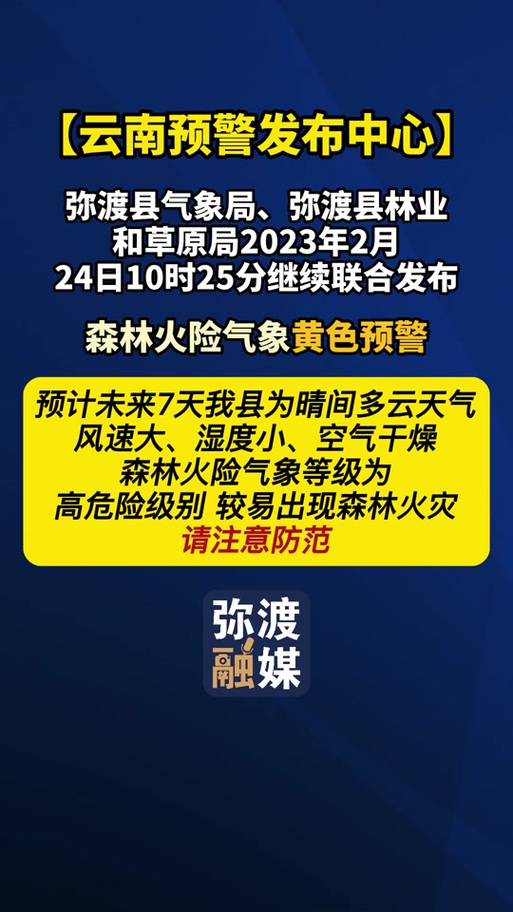 【云南预警发布中心】

弥渡县气象局、弥渡县林业和草原局2023年2月24日10时25分继续联合发布

森林火险气象黄色预警

预计未来7天我县为晴间多云天气
风速大、湿度小、空气干燥
森林火险气象等级为
高危险级别 较易出现森林火灾
请注意防范

弥渡
融媒